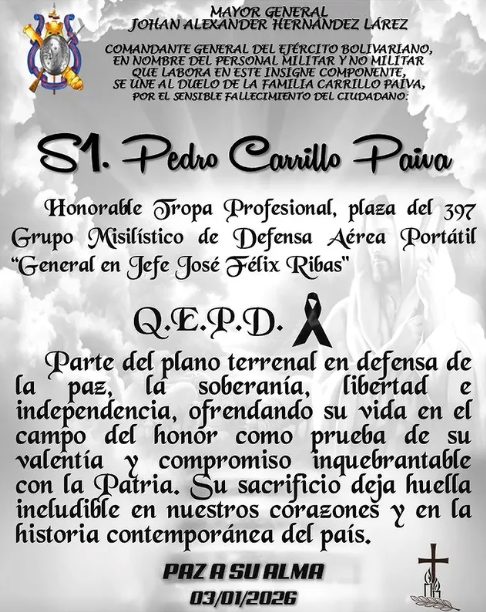 MAYOR GENERAL
JOHAN ALEXANDER HERNÁNDEZ LÁREZ

COMANDANTE GENERAL DEL EJÉRCITO BOLIVARIANO, EN NOMBRE DEL PERSONAL MILITAR Y NO MILITAR QUE LABORA EN ESTE INSIGNE COMPONENTE, SE UNE AL DUELO DE LA FAMILIA CARRILLO PAIVA, POR EL SENSIBLE FALLECIMIENTO DEL CIUDADANO:

S1. Pedro Carrillo Paiva

Honorable Tropa Profesional, plaza del 397 Grupo Misilístico de Defensa Aérea Portátil "General en Jefe José Félix Ribas"

Q.E.P.D.

Parte del plano terrenal en defensa de la paz, la soberanía, libertad e independencia, ofrendando su vida en el campo del honor como prueba de su valentía y compromiso inquebrantable con la Patria. Su sacrificio deja huella ineludible en nuestros corazones y en la historia contemporánea del país.

PAZ A SU ALMA
03/01/2026